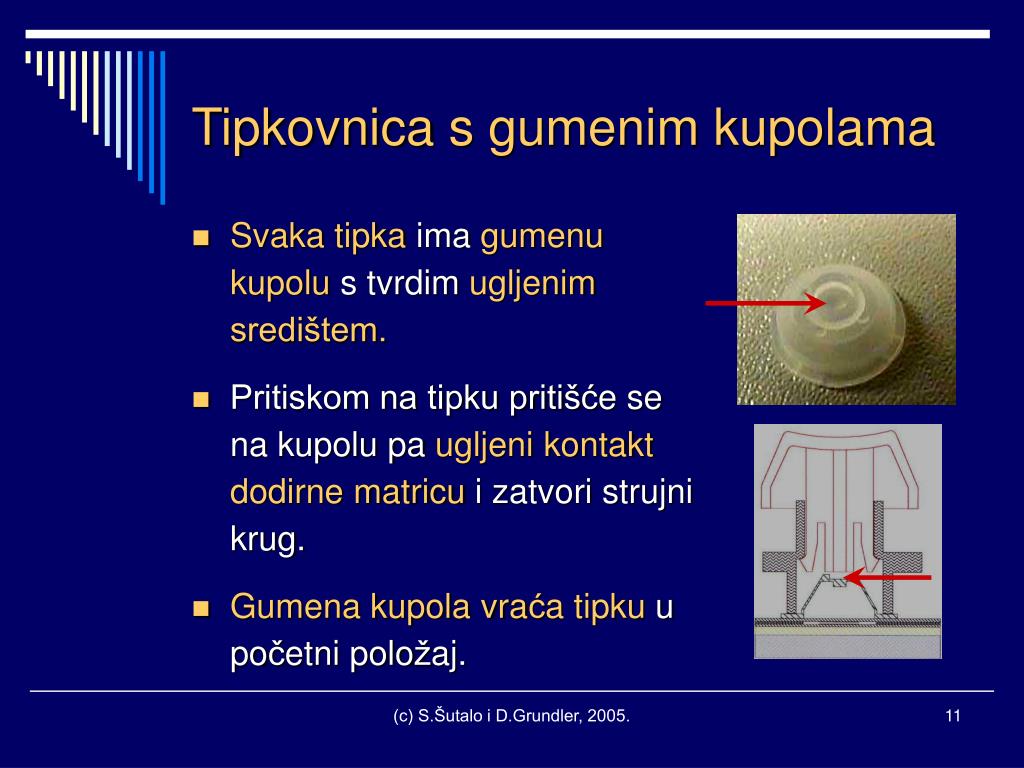 Tipkovnica s gumenim kupolama

Svaka tipka ima gumenu kupolu s tvrdim ugljenim središtem.

Pritiskom na tipku pritišće se na kupolu pa ugljeni kontakt dodirne matricu i zatvori strujni krug.

Gumena kupola vraća tipku u početni položaj.

(c) S.Šutalo i D.Grundler, 2005.

11